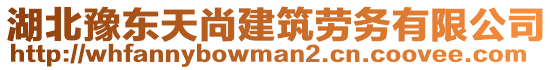 湖北豫东天尚建筑劳务有限公司
http://whfannybowman2.cn.coovee.com